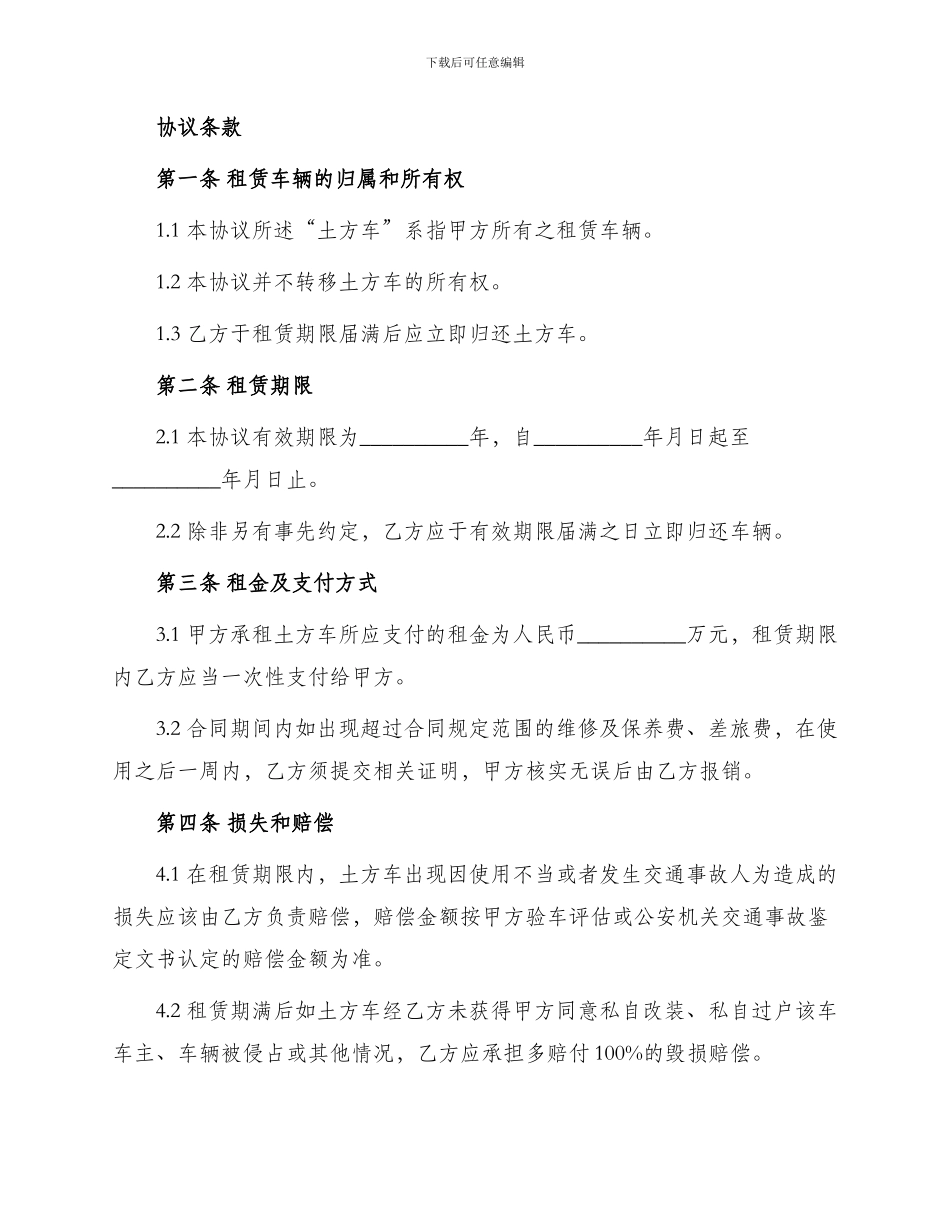 下载后可任意编辑

协议条款

第一条 租赁车辆的归属和所有权

1.1 本协议所述“土方车”系指甲方所有之租赁车辆。

1.2 本协议并不转移土方车的所有权。

1.3 乙方于租赁期限届满后应立即归还土方车。

第二条 租赁期限

2.1 本协议有效期限为__________年，自__________年月日起至__________年月日止。

2.2 除非另有事先约定，乙方应于有效期限届满之日立即归还车辆。

第三条 租金及支付方式

3.1 甲方承租土方车所应支付的租金为人民币__________万元，租赁期限内乙方应当一次性支付给甲方。

3.2 合同期间内如出现超过合同规定范围的维修及保养费、差旅费，在使用之后一周内，乙方须提交相关证明，甲方核实无误后由乙方报销。

第四条 损失和赔偿

4.1 在租赁期限内，土方车出现因使用不当或者发生交通事故人为造成的损失应该由乙方负责赔偿，赔偿金额按甲方验车评估或公安机关交通事故鉴定文书认定的赔偿金额为准。

4.2 租赁期满后如土方车经乙方未获得甲方同意私自改装、私自过户该车车主、车辆被侵占或其他情况，乙方应承担多赔付100%的毁损赔偿。